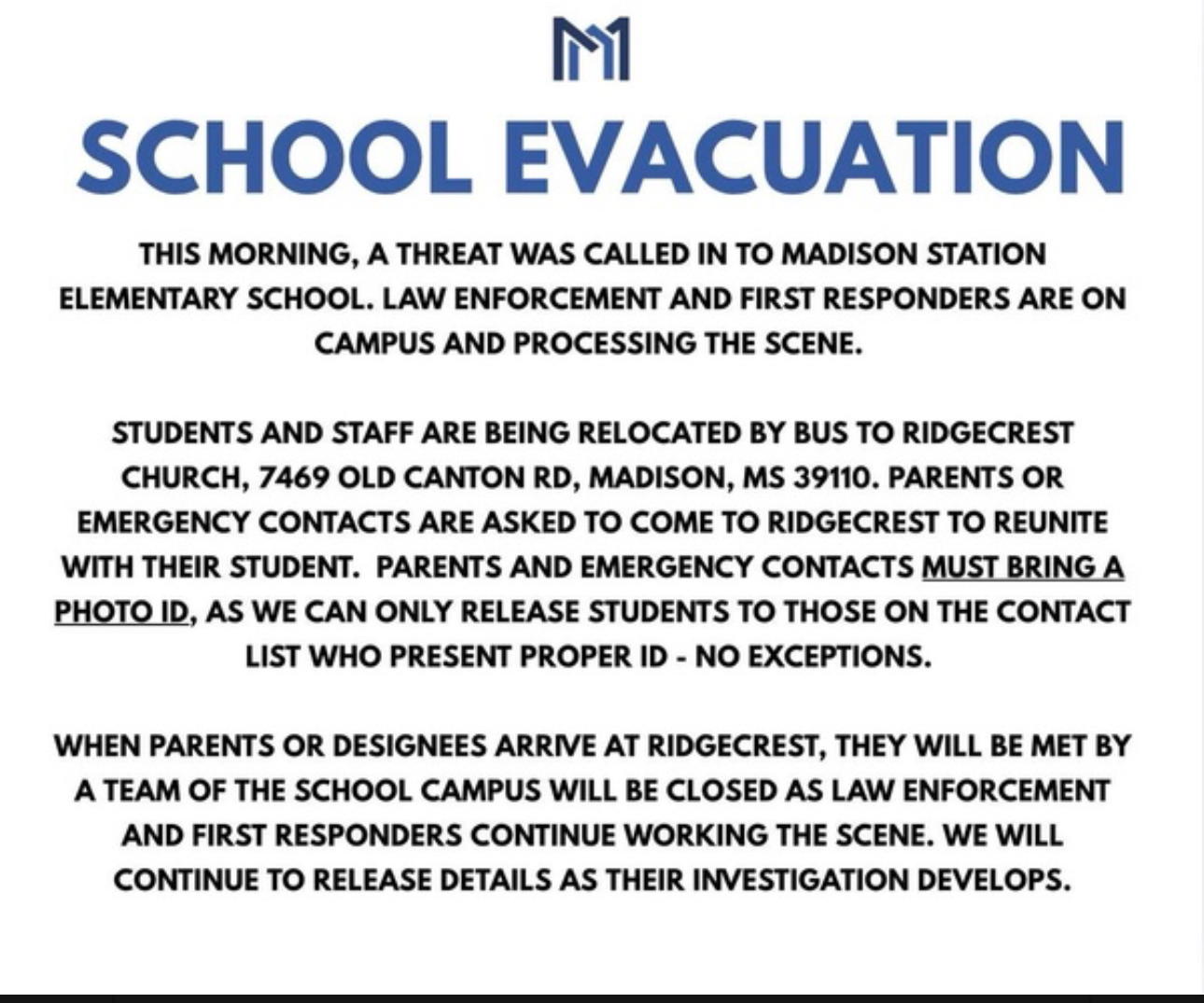 M

SCHOOL EVACUATION

THIS MORNING, A THREAT WAS CALLED IN TO MADISON STATION ELEMENTARY SCHOOL. LAW ENFORCEMENT AND FIRST RESPONDERS ARE ON CAMPUS AND PROCESSING THE SCENE.

STUDENTS AND STAFF ARE BEING RELOCATED BY BUS TO RIDGECREST CHURCH, 7469 OLD CANTON RD, MADISON, MS 39110. PARENTS OR EMERGENCY CONTACTS ARE ASKED TO COME TO RIDGECREST TO REUNITE WITH THEIR STUDENT. PARENTS AND EMERGENCY CONTACTS MUST BRING A PHOTO ID, AS WE CAN ONLY RELEASE STUDENTS TO THOSE ON THE CONTACT LIST WHO PRESENT PROPER ID - NO EXCEPTIONS.

WHEN PARENTS OR DESIGNEES ARRIVE AT RIDGECREST, THEY WILL BE MET BY A TEAM OF THE SCHOOL CAMPUS WILL BE CLOSED AS LAW ENFORCEMENT AND FIRST RESPONDERS CONTINUE WORKING THE SCENE. WE WILL CONTINUE TO RELEASE DETAILS AS THEIR INVESTIGATION DEVELOPS.